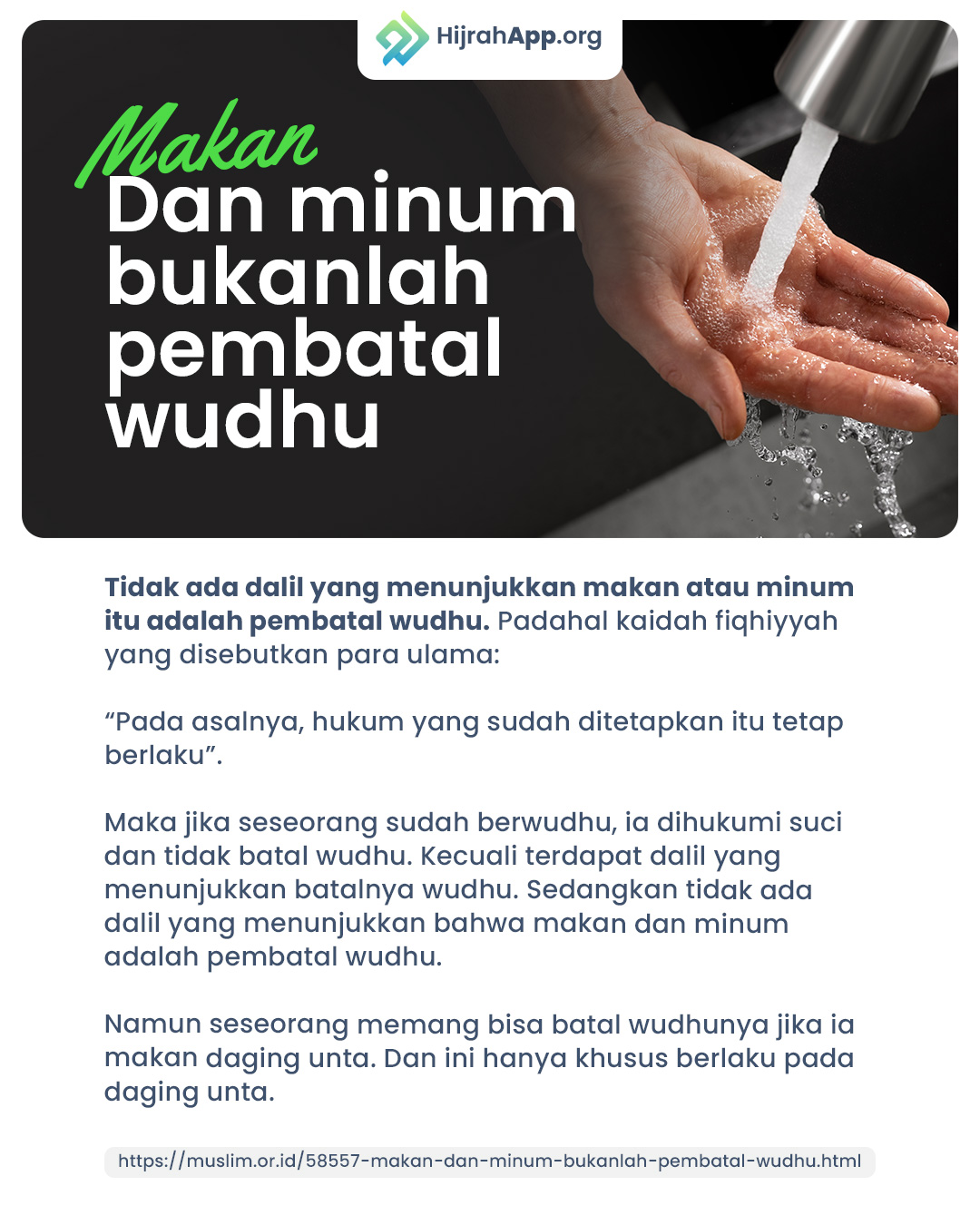 HijrahApp.org

Makan
Dan minum bukanlah pembatal wudhu

Tidak ada dalil yang menunjukkan makan atau minum itu adalah pembatal wudhu. Padahal kaidah fiqhiyyah yang disebutkan para ulama:

“Pada asalnya, hukum yang sudah ditetapkan itu tetap berlaku”.

Maka jika seseorang sudah berwudhu, ia dihukumi suci dan tidak batal wudhu. Kecuali terdapat dalil yang menunjukkan batalnya wudhu. Sedangkan tidak ada dalil yang menunjukkan bahwa makan dan minum adalah pembatal wudhu.

Namun seseorang memang bisa batal wudhunya jika ia makan daging unta. Dan ini hanya khusus berlaku pada daging unta.

https://muslim.or.id/58557-makan-dan-minum-bukanlah-pembatal-wudhu.html